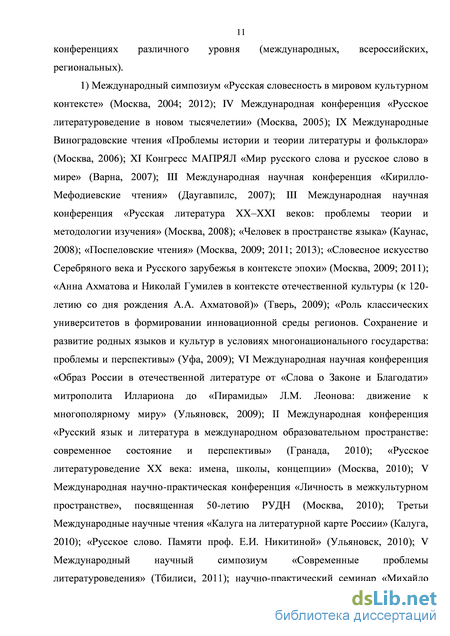 11

конференциях различного уровня (международных, всероссийских, региональных).

1) Международный симпозиум «Русская словесность в мировом культурном контексте» (Москва, 2004; 2012); IV Международная конференция «Русское литературоведение в новом тысячелетии» (Москва, 2005); IX Международные Виноградовские чтения «Проблемы истории и теории литературы и фольклора» (Москва, 2006); XI Конгресс МАПРЯЛ «Мир русского слова и русское слово в мире» (Варна, 2007); III Международная научная конференция «Кирилло-Мефодиевские чтения» (Даугавпилс, 2007); III Международная научная конференция «Русская литература XX–XXI веков: проблемы теории и методологии изучения» (Москва, 2008); «Человек в пространстве языка» (Каунас, 2008); «Поспеловские чтения» (Москва, 2009; 2011; 2013); «Словесное искусство Серебряного века и Русского зарубежья в контексте эпохи» (Москва, 2009; 2011); «Анна Ахматова и Николай Гумилев в контексте отечественной культуры (к 120-летию со дня рождения А.А. Ахматовой)» (Тверь, 2009); «Роль классических университетов в формировании инновационной среды регионов. Сохранение и развитие родных языков и культур в условиях многонационального государства: проблемы и перспективы» (Уфа, 2009); VI Международная научная конференция «Образ России в отечественной литературе от «Слова о Законе и Благодати» митрополита Иллариона до «Пирамиды» Л.М. Леонова: движение к многополярному миру» (Ульяновск, 2009); II Международная конференция «Русский язык и литература в международном образовательном пространстве: современное состояние и перспективы» (Гранада, 2010); «Русское литературоведение XX века: имена, школы, концепции» (Москва, 2010); V Международная научно-практическая конференция «Личность в межкультурном пространстве», посвященная 50-летию РУДН (Москва, 2010); Третьи Международные научные чтения «Калуга на литературной карте России» (Калуга, 2010); «Русское слово. Памяти проф. Е.И. Никитиной» (Ульяновск, 2010); V Международный научный симпозиум «Современные проблемы литературоведения» (Тбилиси, 2011); научно-практический семинар «Михайло

dsLib.net
библиотека диссертаций